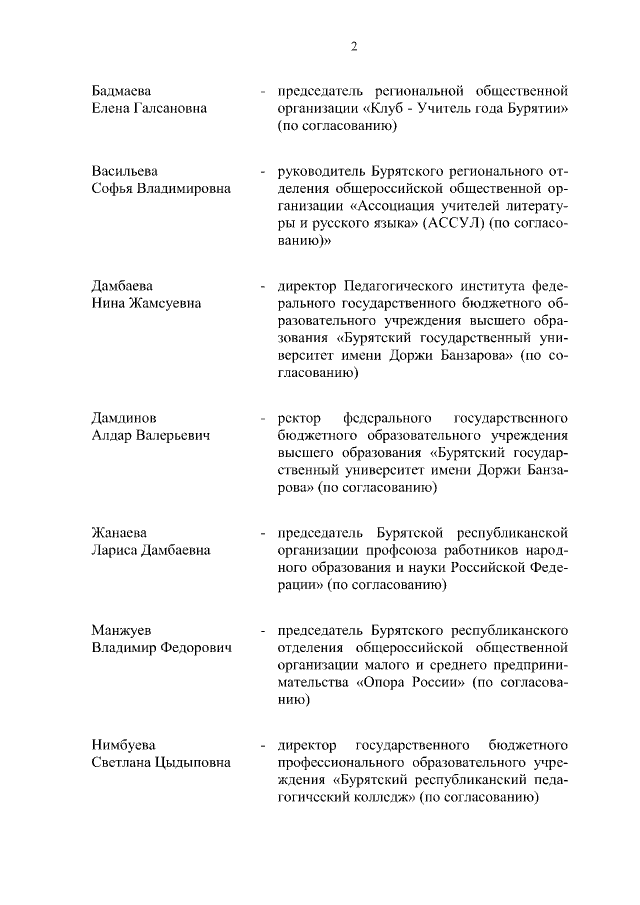 2

Бадмаева Елена Галсановна - председатель региональной общественной организации «Клуб - Учитель года Бурятии» (по согласованию)

Васильева Софья Владимировна - руководитель Бурятского регионального отделения общероссийской общественной организации «Ассоциация учителей литературы и русского языка» (АССУЛ) (по согласованию)»

Дамбаева Нина Жамсуевна - директор Педагогического института федерального государственного бюджетного образовательного учреждения высшего образования «Бурятский государственный университет имени Доржи Банзарова» (по согласованию)

Дамдинов Алдар Валерьевич - ректор федерального государственного бюджетного образовательного учреждения высшего образования «Бурятский государственный университет имени Доржи Банзарова» (по согласованию)

Жанаева Лариса Дамбаевна - председатель Бурятской республиканской организации профсоюза работников народного образования и науки Российской Федерации» (по согласованию)

Манжуев Владимир Федорович - председатель Бурятского республиканского отделения общероссийской общественной организации малого и среднего предпринимательства «Опора России» (по согласованию)

Нимбуева Светлана Цыдыповна - директор государственного бюджетного профессионального образовательного учреждения «Бурятский республиканский педагогический колледж» (по согласованию)